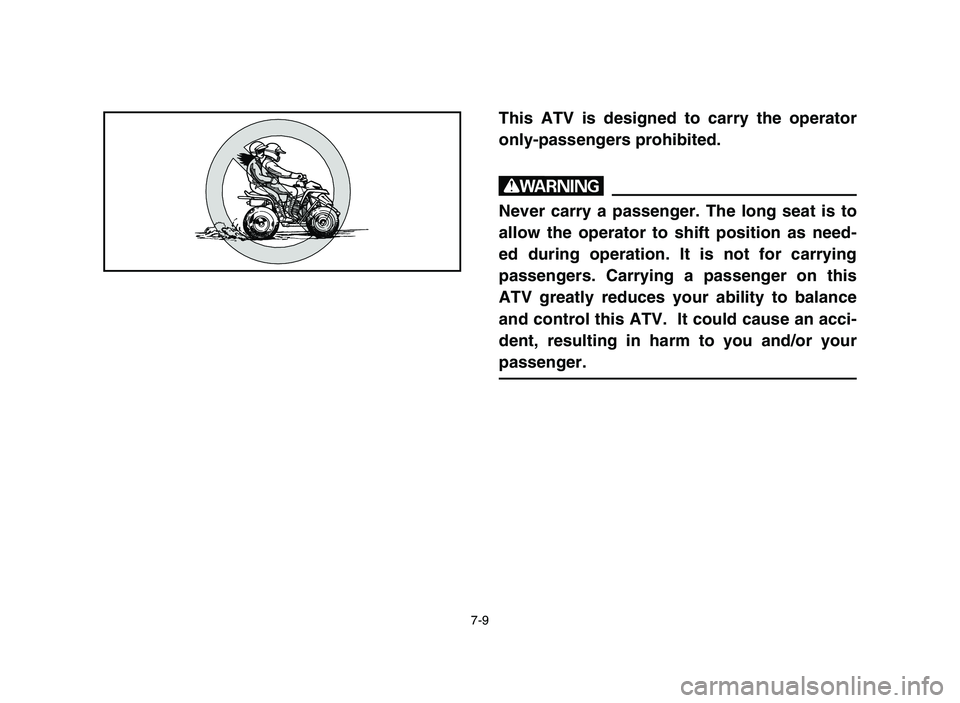 This ATV is designed to carry the operator only-passengers prohibited.

WARNING

Never carry a passenger. The long seat is to allow the operator to shift position as needed during operation. It is not for carrying passengers. Carrying a passenger on this ATV greatly reduces your ability to balance and control this ATV. It could cause an accident, resulting in harm to you and/or your passenger.

7-9

carmanualsonline.info